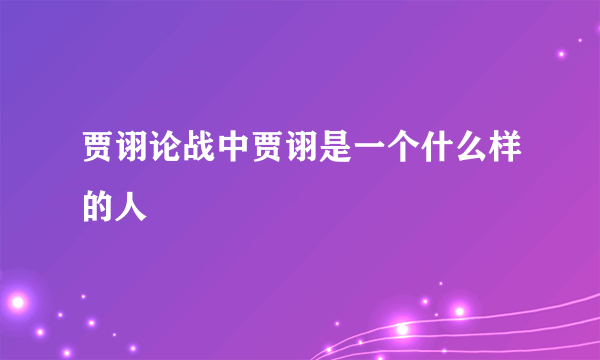 贾诩论战中贾诩是一个什么样的人